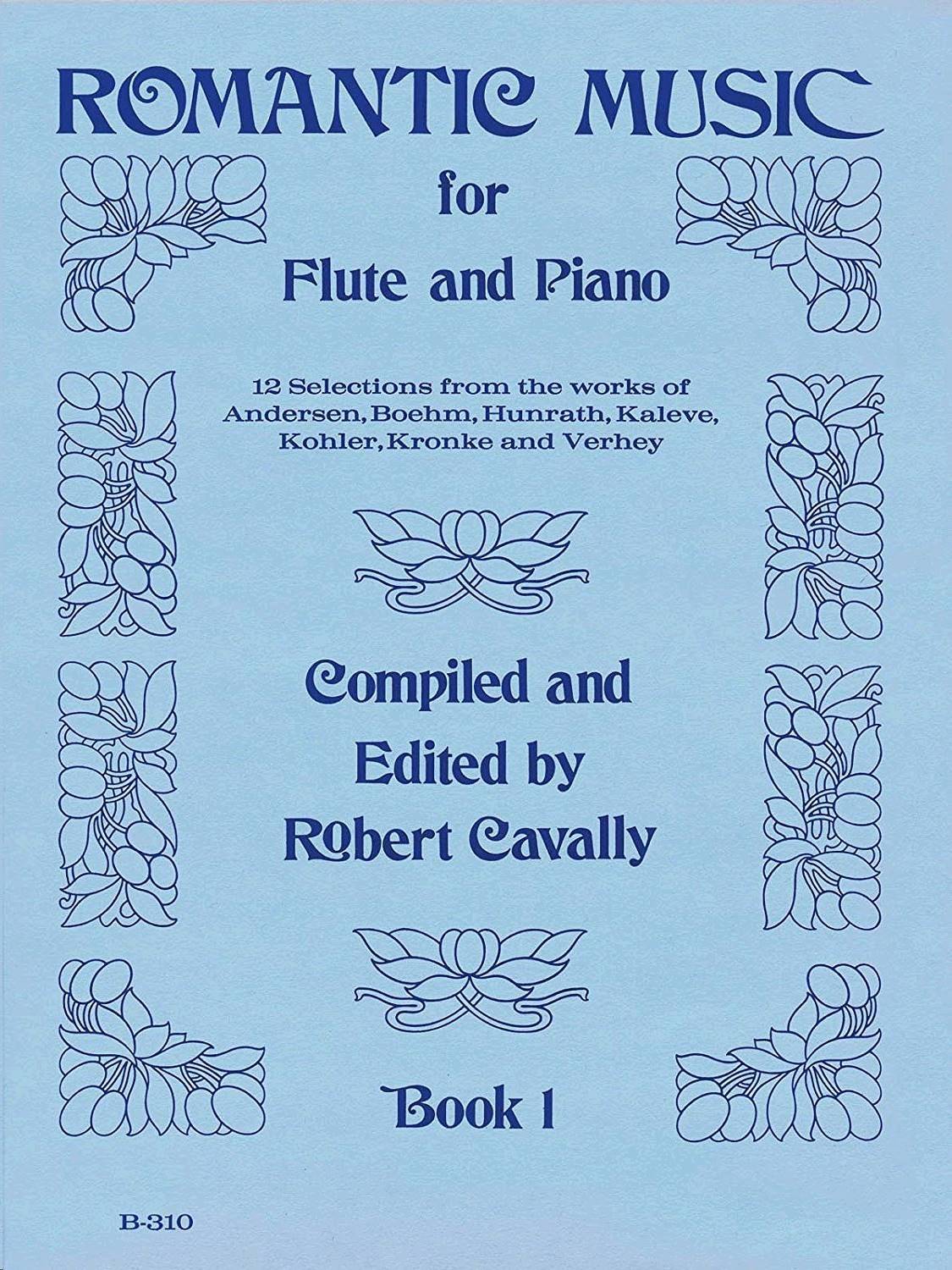 ROMANTIC MUSIC

for

Flute and Piano

12 Selections from the works of
Andersen, Boehm, Hunrath, Kaleve,
Kohler, Kronke and Verhey

Compiled and
Edited by
Robert Cavally

Book 1

B-310